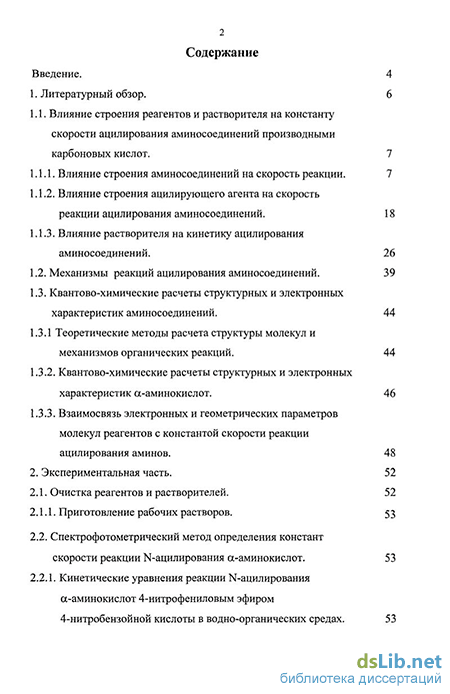 2

Содержание

Введение. 4

1. Литературный обзор. 6

1.1. Влияние строения реагентов и растворителя на константу скорости ацилирования аминосоединений производными карбоновых кислот. 7

1.1.1. Влияние строения аминосоединений на скорость реакции. 7

1.1.2. Влияние строения ацилирующего агента на скорость реакции ацилирования аминосоединений. 18

1.1.3. Влияние растворителя на кинетику ацилирования аминосоединений. 26

1.2. Механизмы реакций ацилирования аминосоединений. 39

1.3. Квантово-химические расчеты структурных и электронных характеристик аминосоединений. 44

1.3.1 Теоретические методы расчета структуры молекул и механизмов органических реакций. 44

1.3.2. Квантово-химические расчеты структурных и электронных характеристик α-аминокислот. 46

1.3.3. Взаимосвязь электронных и геометрических параметров молекул реагентов с константой скорости реакции ацилирования аминов. 48

2. Экспериментальная часть. 52

2.1. Очистка реагентов и растворителей. 52

2.1.1. Приготовление рабочих растворов. 53

2.2. Спектрофотометрический метод определения констант скорости реакции N-ацилирования α-аминокислот. 53

2.2.1. Кинетические уравнения реакции N-ацилирования α-аминокислот 4-нитрофениловым эфиром 4-нитробензойной кислоты в водно-органических средах. 53

dsLib.net
библиотека диссертаций